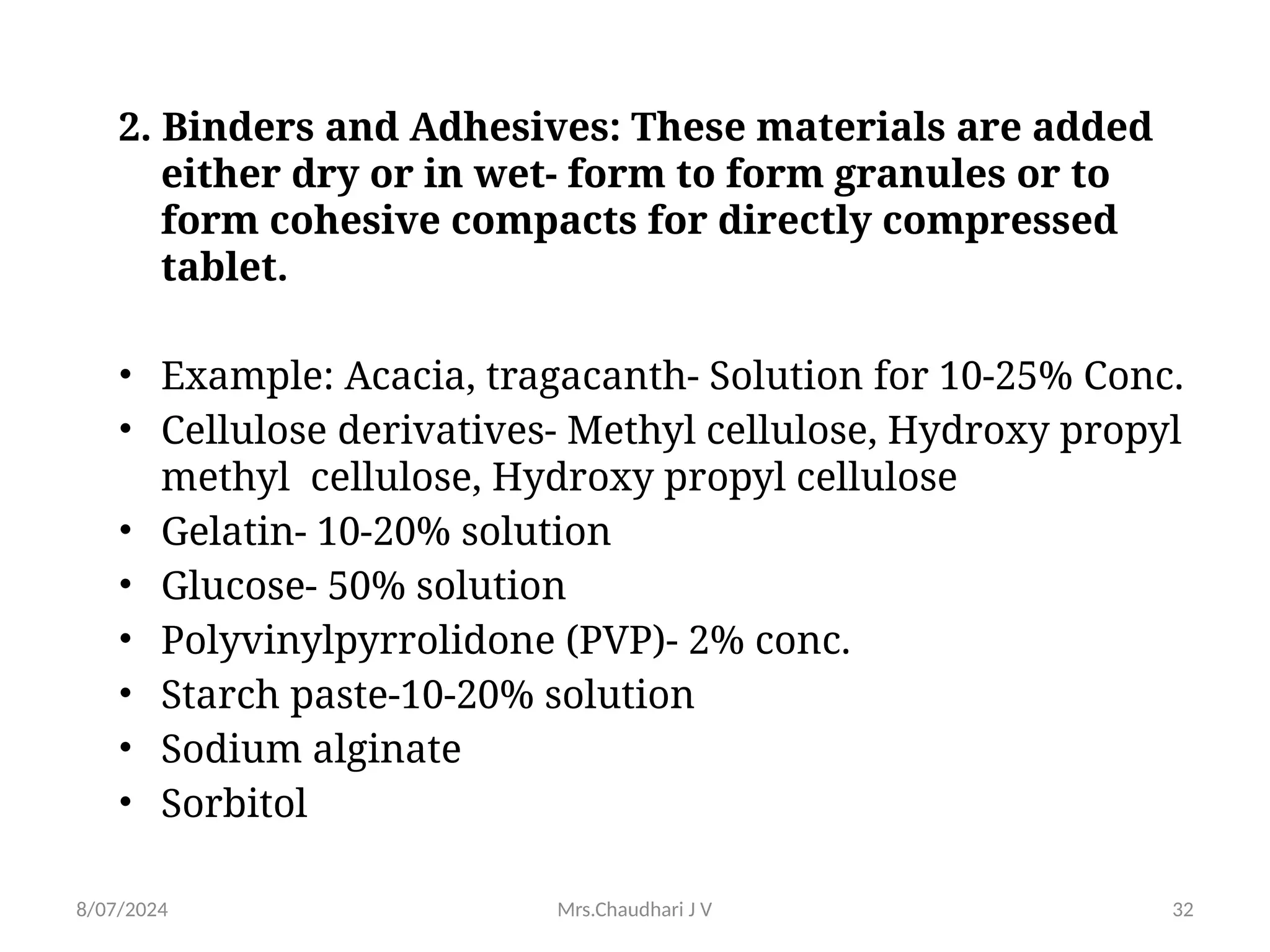 2. Binders and Adhesives: These materials are added either dry or in wet- form to form granules or to form cohesive compacts for directly compressed tablet.

• Example: Acacia, tragacanth- Solution for 10-25% Conc.
• Cellulose derivatives- Methyl cellulose, Hydroxy propyl methyl cellulose, Hydroxy propyl cellulose
• Gelatin- 10-20% solution
• Glucose- 50% solution
• Polyvinylpyrrolidone (PVP)- 2% conc.
• Starch paste-10-20% solution
• Sodium alginate
• Sorbitol

8/07/2024 Mrs.Chaudhari J V 32